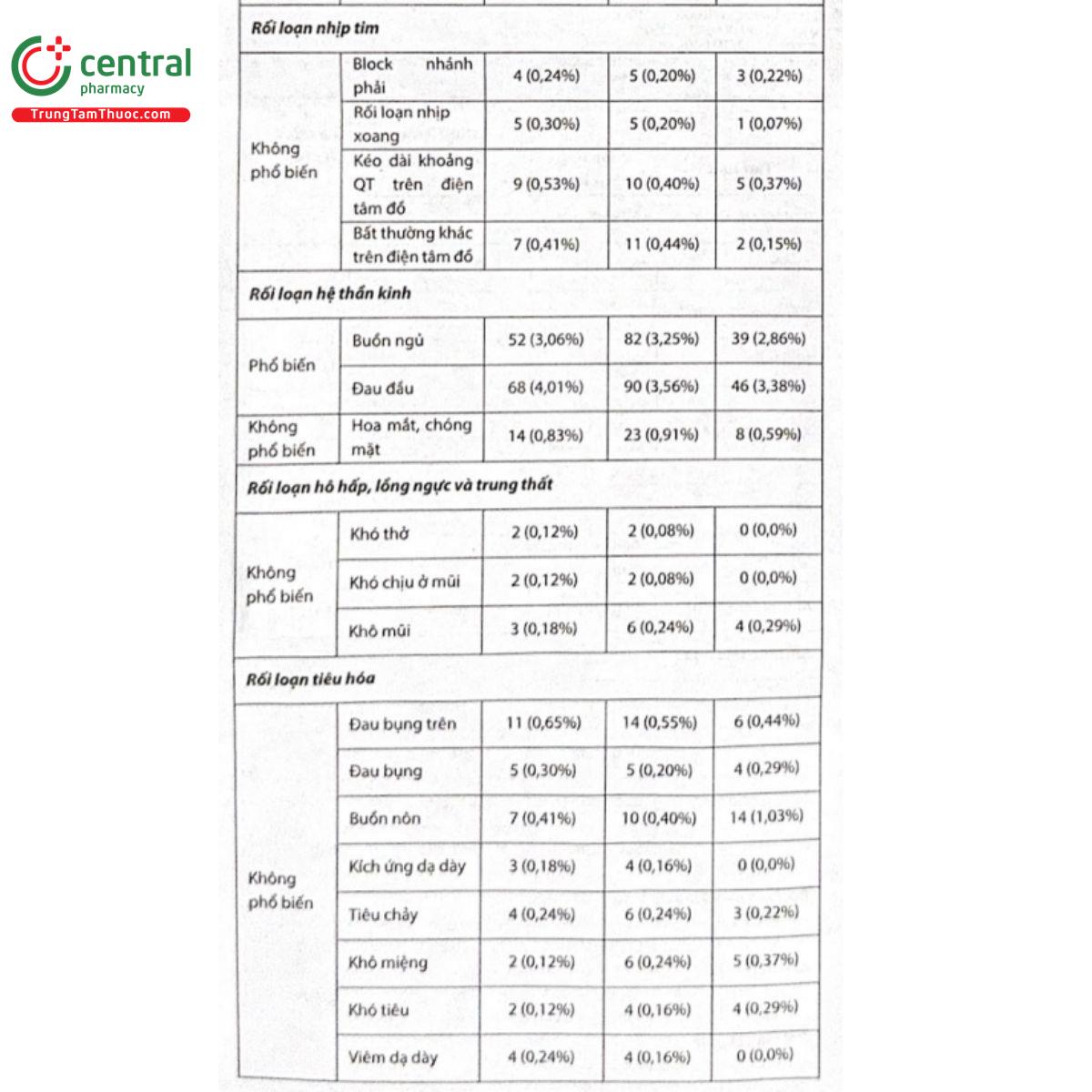 central pharmacy
TrungTamThuoc.com

| | | | | |
|---|---|---|---|---|
| **Rối loạn nhịp tim** | | | | |
| Không phổ biến | Block nhánh phải | 4 (0,24%) | 5 (0,20%) | 3 (0,22%) |
| | Rối loạn nhịp xoang | 5 (0,30%) | 5 (0,20%) | 1 (0,07%) |
| | Kéo dài khoảng QT trên điện tâm đồ | 9 (0,53%) | 10 (0,40%) | 5 (0,37%) |
| | Bất thường khác trên điện tâm đồ | 7 (0,41%) | 11 (0,44%) | 2 (0,15%) |
| **Rối loạn hệ thần kinh** | | | | |
| Phổ biến | Buồn ngủ | 52 (3,06%) | 82 (3,25%) | 39 (2,86%) |
| | Đau đầu | 68 (4,01%) | 90 (3,56%) | 46 (3,38%) |
| Không phổ biến | Hoa mắt, chóng mặt | 14 (0,83%) | 23 (0,91%) | 8 (0,59%) |
| **Rối loạn hô hấp, lồng ngực và trung thất** | | | | |
| Không phổ biến | Khó thở | 2 (0,12%) | 2 (0,08%) | 0 (0,0%) |
| | Khó chịu ở mũi | 2 (0,12%) | 2 (0,08%) | 0 (0,0%) |
| | Khô mũi | 3 (0,18%) | 6 (0,24%) | 4 (0,29%) |
| **Rối loạn tiêu hóa** | | | | |
| Không phổ biến | Đau bụng trên | 11 (0,65%) | 14 (0,55%) | 6 (0,44%) |
| | Đau bụng | 5 (0,30%) | 5 (0,20%) | 4 (0,29%) |
| | Buồn nôn | 7 (0,41%) | 10 (0,40%) | 14 (1,03%) |
| | Kích ứng dạ dày | 3 (0,18%) | 4 (0,16%) | 0 (0,0%) |
| | Tiêu chảy | 4 (0,24%) | 6 (0,24%) | 3 (0,22%) |
| | Khô miệng | 2 (0,12%) | 6 (0,24%) | 5 (0,37%) |
| | Khó tiêu | 2 (0,12%) | 4 (0,16%) | 4 (0,29%) |
| | Viêm dạ dày | 4 (0,24%) | 4 (0,16%) | 0 (0,0%) |